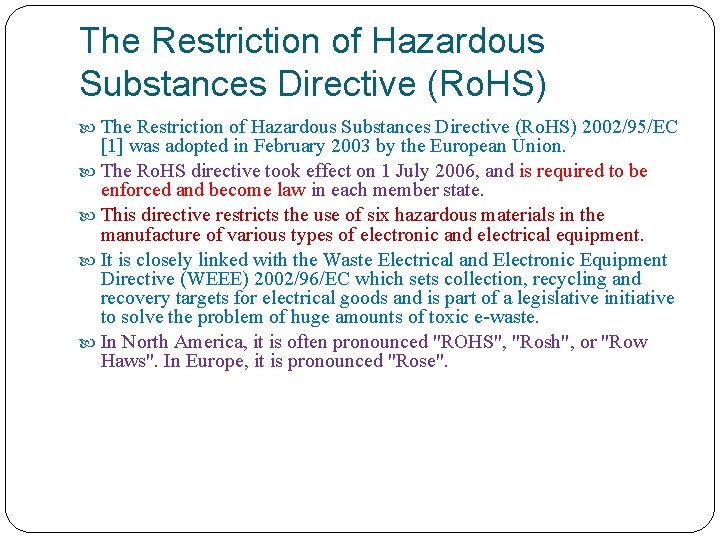 The Restriction of Hazardous Substances Directive (RoHS)

The Restriction of Hazardous Substances Directive (RoHS) 2002/95/EC [1] was adopted in February 2003 by the European Union.

The RoHS directive took effect on 1 July 2006, and is required to be enforced and become law in each member state.

This directive restricts the use of six hazardous materials in the manufacture of various types of electronic and electrical equipment.

It is closely linked with the Waste Electrical and Electronic Equipment Directive (WEEE) 2002/96/EC which sets collection, recycling and recovery targets for electrical goods and is part of a legislative initiative to solve the problem of huge amounts of toxic e-waste.

In North America, it is often pronounced "ROHS", "Rosh", or "Row Haws". In Europe, it is pronounced "Rose".